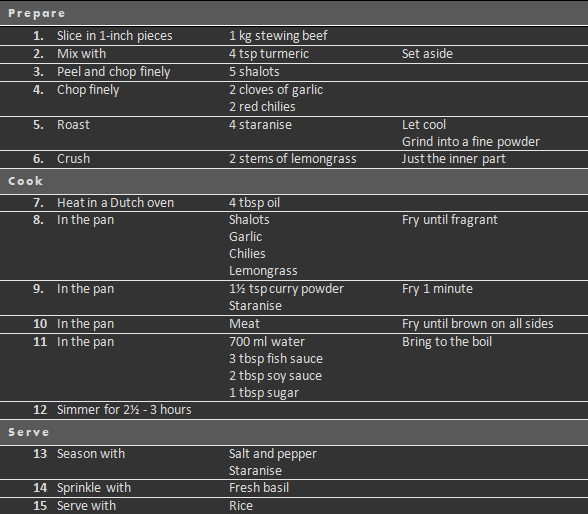 Prepare

| | | | |
|---|---|---|---|
| 1. | Slice in 1-inch pieces | 1 kg stewing beef | |
| 2. | Mix with | 4 tsp turmeric | Set aside |
| 3. | Peel and chop finely | 5 shalots | |
| 4. | Chop finely | 2 cloves of garlic<br>2 red chilies | |
| 5. | Roast | 4 staranise | Let cool<br>Grind into a fine powder |
| 6. | Crush | 2 stems of lemongrass | Just the inner part |

Cook

| | | | |
|---|---|---|---|
| 7. | Heat in a Dutch oven | 4 tbsp oil | |
| 8. | In the pan | Shalots<br>Garlic<br>Chilies<br>Lemongrass | Fry until fragrant |
| 9. | In the pan | 1½ tsp curry powder<br>Staranise | Fry 1 minute |
| 10 | In the pan | Meat | Fry until brown on all sides |
| 11 | In the pan | 700 ml water<br>3 tbsp fish sauce<br>2 tbsp soy sauce<br>1 tbsp sugar | Bring to the boil |
| 12 | Simmer for 2½ - 3 hours | | |

Serve

| | | | |
|---|---|---|---|
| 13 | Season with | Salt and pepper<br>Staranise | |
| 14 | Sprinkle with | Fresh basil | |
| 15 | Serve with | Rice | |